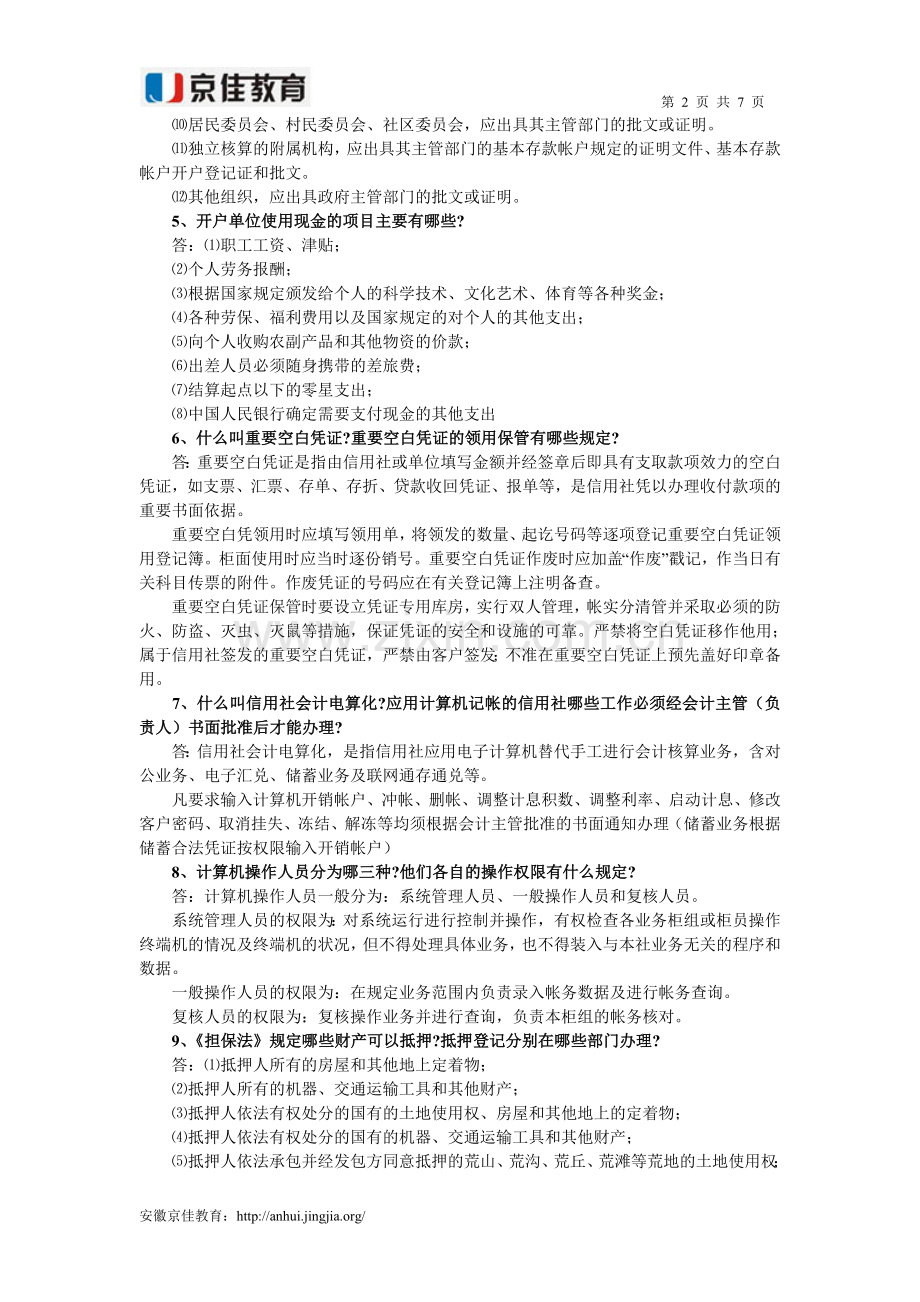 京佳教育

第 2 页 共 7 页

⑽居民委员会、村民委员会、社区委员会，应出具其主管部门的批文或证明。

⑾独立核算的附属机构，应出具其主管部门的基本存款帐户规定的证明文件、基本存款帐户开户登记证和批文。

⑿其他组织，应出具政府主管部门的批文或证明。

5、开户单位使用现金的项目主要有哪些?

答：⑴职工工资、津贴；

⑵个人劳务报酬；

⑶根据国家规定颁发给个人的科学技术、文化艺术、体育等各种奖金；

⑷各种劳保、福利费用以及国家规定的对个人的其他支出；

⑸向个人收购农副产品和其他物资的价款；

⑹出差人员必须随身携带的差旅费；

⑺结算起点以下的零星支出；

⑻中国人民银行确定需要支付现金的其他支出

6、什么叫重要空白凭证?重要空白凭证的领用保管有哪些规定?

答：重要空白凭证是指由信用社或单位填写金额并经签章后即具有支取款项效力的空白凭证，如支票、汇票、存单、存折、贷款收回凭证、报单等，是信用社凭以办理收付款项的重要书面依据。

重要空白凭领用时应填写领用单，将领发的数量、起讫号码等逐项登记重要空白凭证领用登记簿。柜面使用时应当时逐份销号。重要空白凭证作废时应加盖“作废”戳记，作当日有关科目传票的附件。作废凭证的号码应在有关登记簿上注明备查。

重要空白凭证保管时要设立凭证专用库房，实行双人管理，帐实分清管并采取必须的防火、防盗、灭虫、灭鼠等措施，保证凭证的安全和设施的可靠。严禁将空白凭证移作他用；属于信用社签发的重要空白凭证，严禁由客户签发；不准在重要空白凭证上预先盖好印章备用。

7、什么叫信用社会计电算化?应用计算机记帐的信用社哪些工作必须经会计主管（负责人）书面批准后才能办理?

答：信用社会计电算化，是指信用社应用电子计算机替代手工进行会计核算业务，含对公业务、电子汇兑、储蓄业务及联网通存通兑等。

凡要求输入计算机开销帐户、冲帐、删帐、调整计息积数、调整利率、启动计息、修改客户密码、取消挂失、冻结、解冻等均须根据会计主管批准的书面通知办理（储蓄业务根据储蓄合法凭证按权限输入开销帐户）

8、计算机操作人员分为哪三种?他们各自的操作权限有什么规定?

答：计算机操作人员一般分为：系统管理人员、一般操作人员和复核人员。

系统管理人员的权限为：对系统运行进行控制并操作，有权检查各业务柜组或柜员操作终端机的情况及终端机的状况，但不得处理具体业务，也不得装入与本社业务无关的程序和数据。

一般操作人员的权限为：在规定业务范围内负责录入帐务数据及进行帐务查询。

复核人员的权限为：复核操作业务并进行查询，负责本柜组的帐务核对。

9、《担保法》规定哪些财产可以抵押?抵押登记分别在哪些部门办理?

答：⑴抵押人所有的房屋和其他地上定着物；

⑵抵押人所有的机器、交通运输工具和其他财产；

⑶抵押人依法有权处分的国有的土地使用权、房屋和其他地上的定着物；

⑷抵押人依法有权处分的国有的机器、交通运输工具和其他财产；

⑸抵押人依法承包并经发包方同意抵押的荒山、荒沟、荒丘、荒滩等荒地的土地使用权；

安徽京佳教育：http://anhui.jingjia.org/